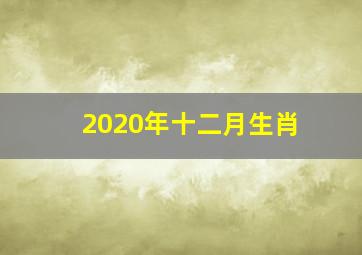 2020年十二月生肖